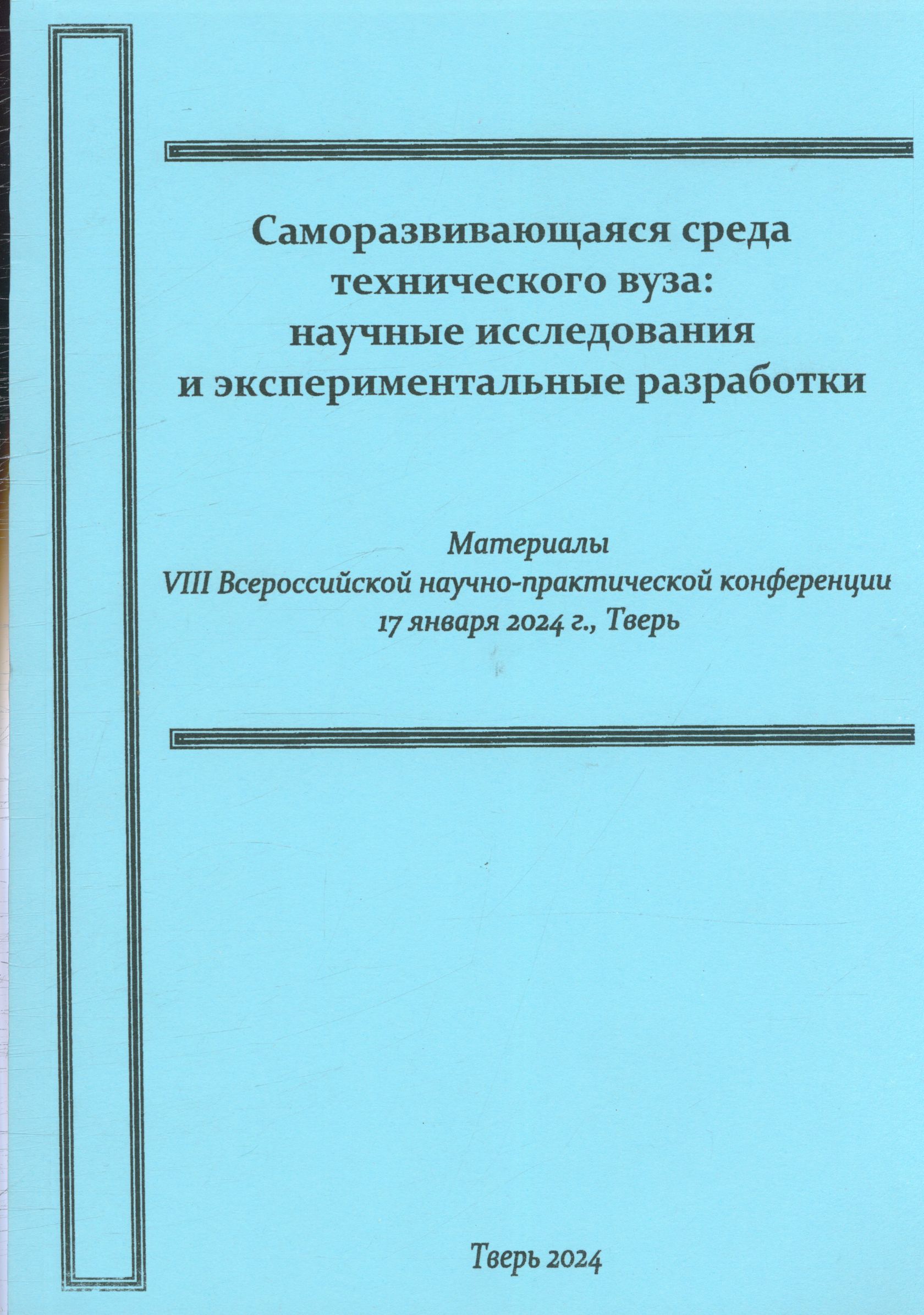 Саморазвивающаяся среда
технического вуза:
научные исследования
и экспериментальные разработки

Материалы
VIII Всероссийской научно-практической конференции
17 января 2024 г., Тверь

Тверь 2024